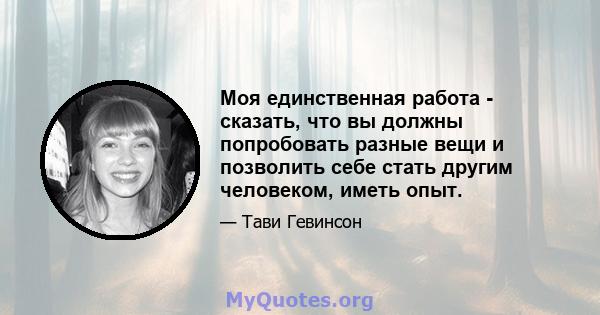 Моя единственная работа - сказать, что вы должны попробовать разные вещи и позволить себе стать другим человеком, иметь опыт.

— Тави Гевинсон

MyQuotes.org